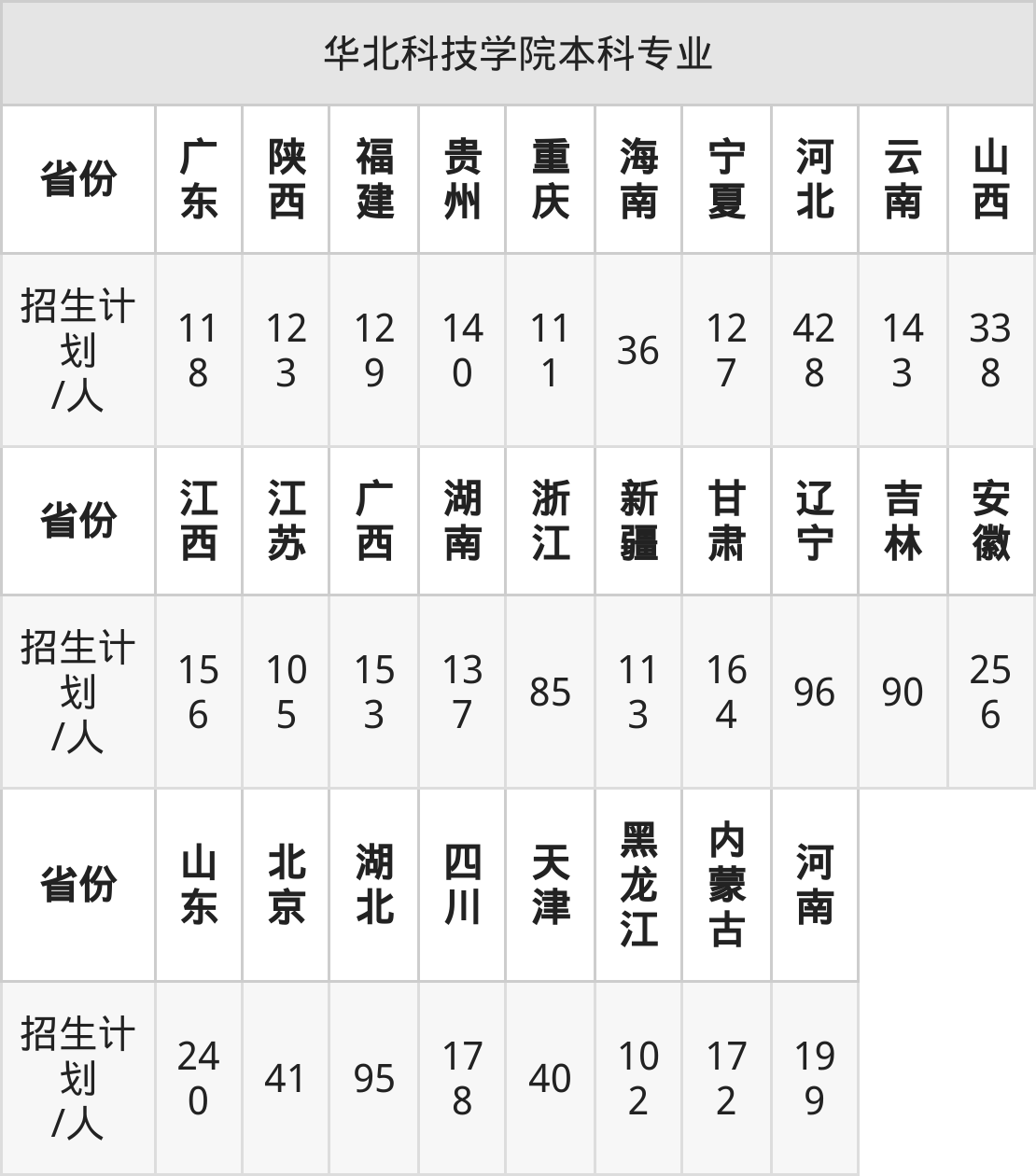 华北科技学院本科专业

| 省份 | 广东 | 陕西 | 福建 | 贵州 | 重庆 | 海南 | 宁夏 | 河北 | 云南 | 山西 |
|---|---|---|---|---|---|---|---|---|---|---|
| 招生计划/人 | 118 | 123 | 129 | 140 | 111 | 36 | 127 | 428 | 143 | 338 |
| 省份 | 江西 | 江苏 | 广西 | 湖南 | 浙江 | 新疆 | 甘肃 | 辽宁 | 吉林 | 安徽 |
| 招生计划/人 | 156 | 105 | 153 | 137 | 85 | 113 | 164 | 96 | 90 | 256 |
| 省份 | 山东 | 北京 | 湖北 | 四川 | 天津 | 黑龙江 | 内蒙古 | 河南 | | |
| 招生计划/人 | 240 | 41 | 95 | 178 | 40 | 102 | 172 | 199 | | |